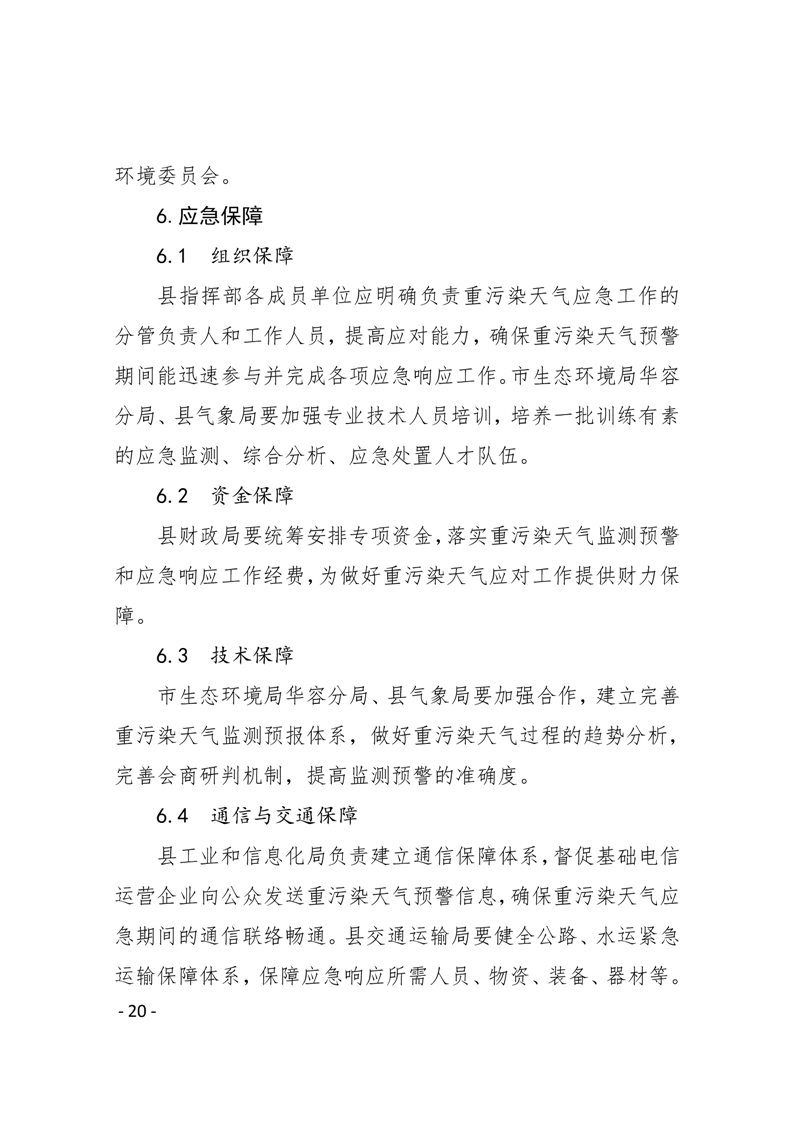 环境委员会。

6. 应急保障

6.1　组织保障

县指挥部各成员单位应明确负责重污染天气应急工作的分管负责人和工作人员，提高应对能力，确保重污染天气预警期间能迅速参与并完成各项应急响应工作。市生态环境局华容分局、县气象局要加强专业技术人员培训，培养一批训练有素的应急监测、综合分析、应急处置人才队伍。

6.2　资金保障

县财政局要统筹安排专项资金，落实重污染天气监测预警和应急响应工作经费，为做好重污染天气应对工作提供财力保障。

6.3　技术保障

市生态环境局华容分局、县气象局要加强合作，建立完善重污染天气监测预报体系，做好重污染天气过程的趋势分析，完善会商研判机制，提高监测预警的准确度。

6.4　通信与交通保障

县工业和信息化局负责建立通信保障体系，督促基础电信运营企业向公众发送重污染天气预警信息，确保重污染天气应急期间的通信联络畅通。县交通运输局要健全公路、水运紧急运输保障体系，保障应急响应所需人员、物资、装备、器材等。

- 20 -